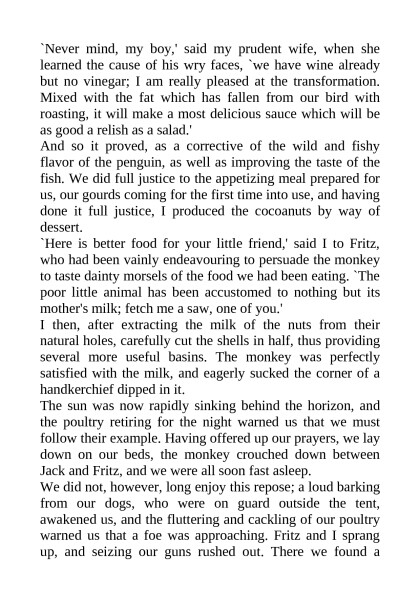 `Never mind, my boy,' said my prudent wife, when she learned the cause of his wry faces, `we have wine already but no vinegar; I am really pleased at the transformation. Mixed with the fat which has fallen from our bird with roasting, it will make a most delicious sauce which will be as good a relish as a salad.'

And so it proved, as a corrective of the wild and fishy flavor of the penguin, as well as improving the taste of the fish. We did full justice to the appetizing meal prepared for us, our gourds coming for the first time into use, and having done it full justice, I produced the cocoanuts by way of dessert.

`Here is better food for your little friend,' said I to Fritz, who had been vainly endeavouring to persuade the monkey to taste dainty morsels of the food we had been eating. `The poor little animal has been accustomed to nothing but its mother's milk; fetch me a saw, one of you.'

I then, after extracting the milk of the nuts from their natural holes, carefully cut the shells in half, thus providing several more useful basins. The monkey was perfectly satisfied with the milk, and eagerly sucked the corner of a handkerchief dipped in it.

The sun was now rapidly sinking behind the horizon, and the poultry retiring for the night warned us that we must follow their example. Having offered up our prayers, we lay down on our beds, the monkey crouched down between Jack and Fritz, and we were all soon fast asleep.

We did not, however, long enjoy this repose; a loud barking from our dogs, who were on guard outside the tent, awakened us, and the fluttering and cackling of our poultry warned us that a foe was approaching. Fritz and I sprang up, and seizing our guns rushed out. There we found a